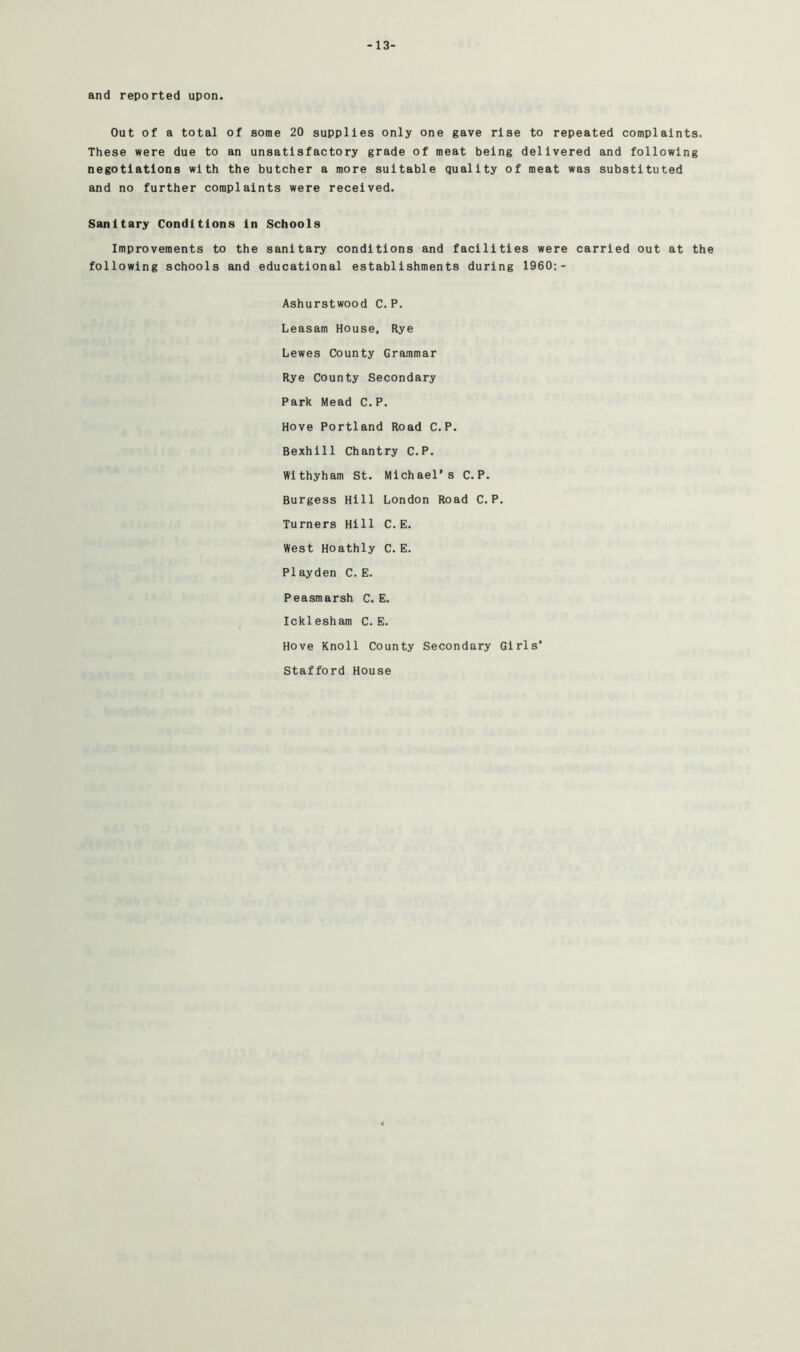 -13-

and reported upon.

Out of a total of some 20 supplies only one gave rise to repeated complaints. These were due to an unsatisfactory grade of meat being delivered and following negotiations with the butcher a more suitable quality of meat was substituted and no further complaints were received.

Sanitary Conditions in Schools

Improvements to the sanitary conditions and facilities were carried out at the following schools and educational establishments during 1960:-

Ashurstwood C.P.
Leasam House, Rye
Lewes County Grammar
Rye County Secondary
Park Mead C.P.
Hove Portland Road C.P.
Bexhill Chantry C.P.
Withyham St. Michael's C.P.
Burgess Hill London Road C.P.
Turners Hill C.E.
West Hoathly C.E.
Playden C.E.
Peasmarsh C.E.
Icklesham C.E.
Hove Knoll County Secondary Girls'
Stafford House